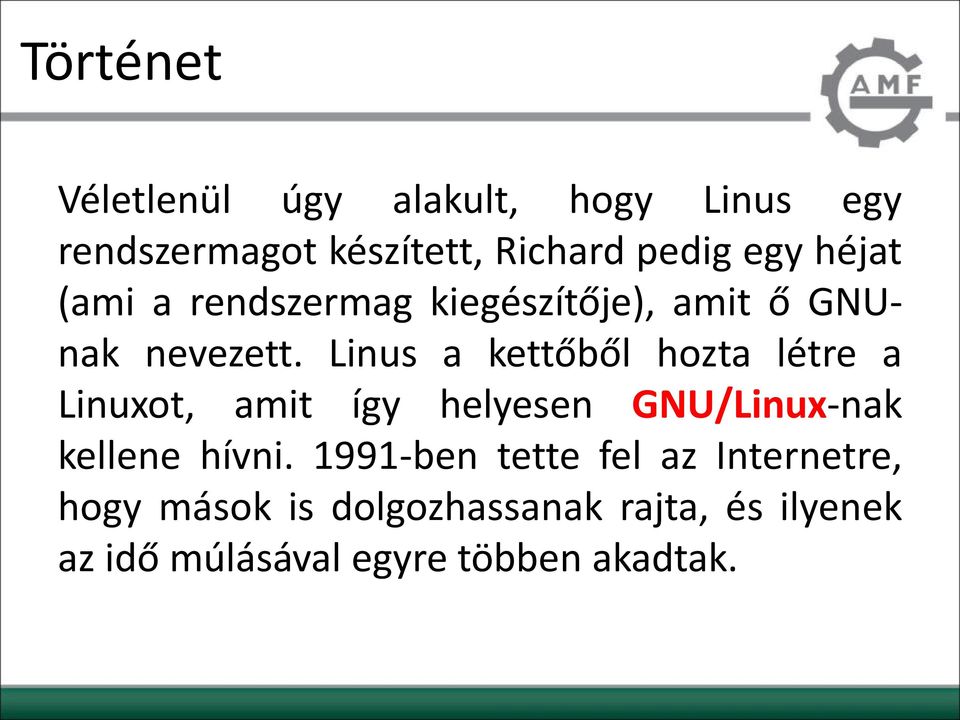 Történet

AMF

Véletlenül úgy alakult, hogy Linus egy rendszermagot készített, Richard pedig egy héjat (ami a rendszermag kiegészítője), amit ő GNU-nak nevezett. Linus a kettőből hozta létre a Linuxot, amit így helyesen GNU/Linux-nak kellene hívni. 1991-ben tette fel az Internetre, hogy mások is dolgozhassanak rajta, és ilyenek az idő múlásával egyre többen akadtak.